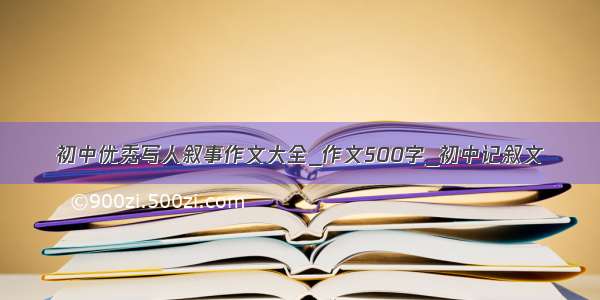 初中优秀写人叙事作文大全_作文500字_初中记叙文

©900zi.500zi.com